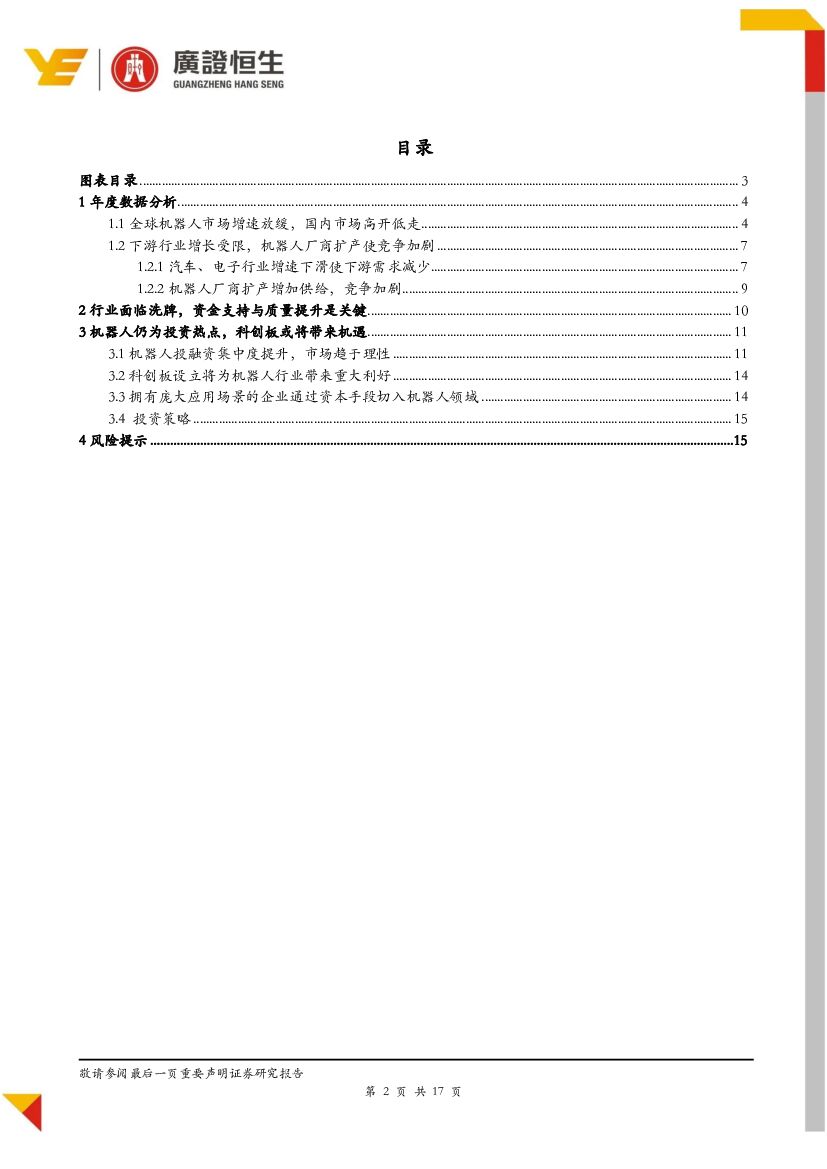 廣證恒生
GUANGZHENG HANG SENG

目录

图表目录 ........ 3
1 年度数据分析 ........ 4
1.1 全球机器人市场增速放缓，国内市场高开低走 ........ 4
1.2 下游行业增长受限，机器人厂商扩产使竞争加剧 ........ 7
1.2.1 汽车、电子行业增速下滑使下游需求减少 ........ 7
1.2.2 机器人厂商扩产增加供给，竞争加剧 ........ 9
2 行业面临洗牌，资金支持与质量提升是关键 ........ 10
3 机器人仍为投资热点，科创板或将带来机遇 ........ 11
3.1 机器人投融资集中度提升，市场趋于理性 ........ 11
3.2 科创板设立将为机器人行业带来重大利好 ........ 14
3.3 拥有庞大应用场景的企业通过资本手段切入机器人领域 ........ 14
3.4 投资策略 ........ 15
4 风险提示 ........ 15

敬请参阅最后一页重要声明证券研究报告
第 2 页 共 17 页